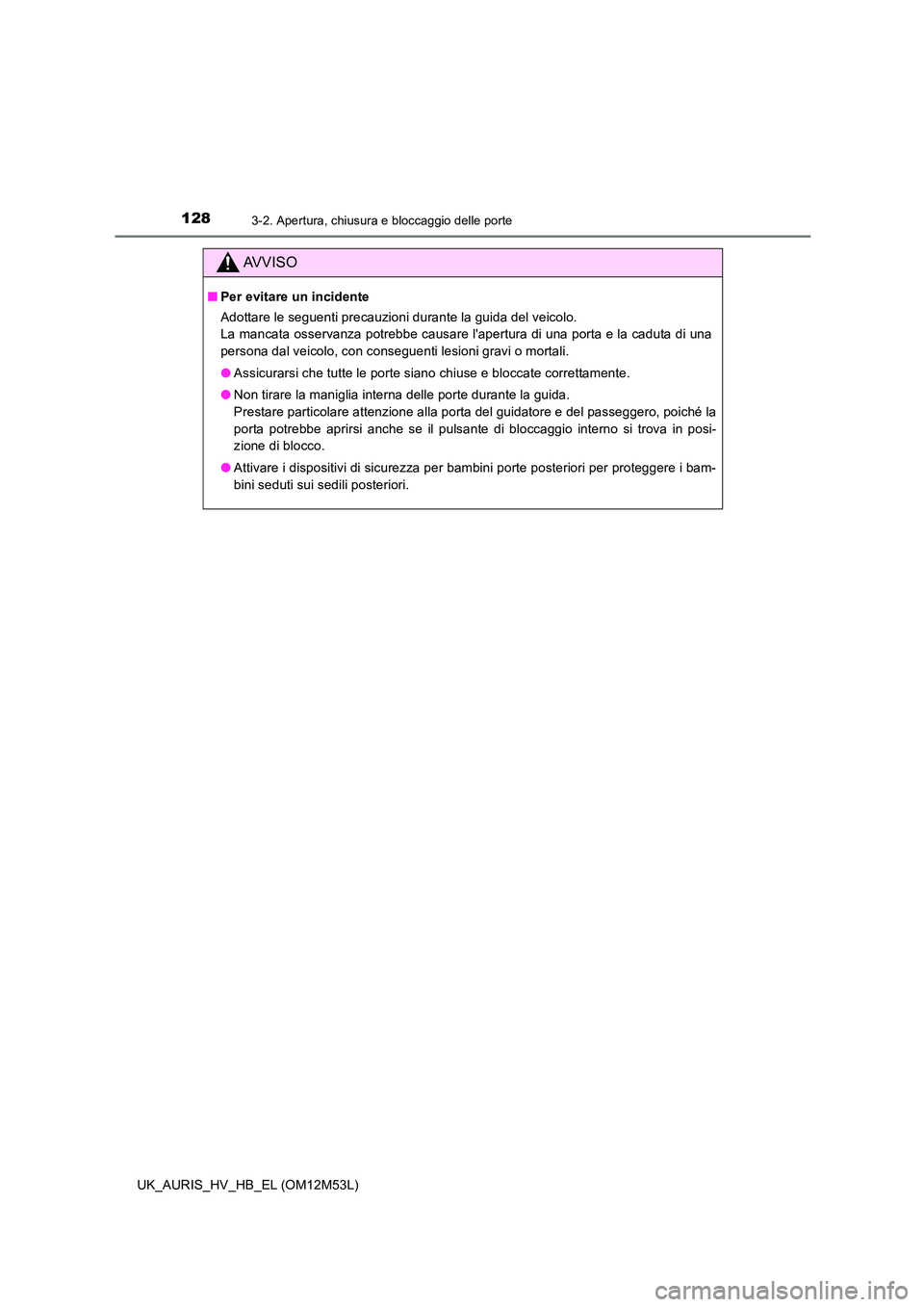 128
3-2. Apertura, chiusura e bloccaggio delle porte

AVVISO

■ Per evitare un incidente

Adottare le seguenti precauzioni durante la guida del veicolo.
La mancata osservanza potrebbe causare l'apertura di una porta e la caduta di una persona dal veicolo, con conseguenti lesioni gravi o mortali.

● Assicurarsi che tutte le porte siano chiuse e bloccate correttamente.

● Non tirare la maniglia interna delle porte durante la guida.
Prestare particolare attenzione alla porta del guidatore e del passeggero, poiché la porta potrebbe aprirsi anche se il pulsante di bloccaggio interno si trova in posizione di blocco.

● Attivare i dispositivi di sicurezza per bambini porte posteriori per proteggere i bambini seduti sui sedili posteriori.

UK_AURIS_HV_HB_EL (OM12M53L)

carmanualsonline.info